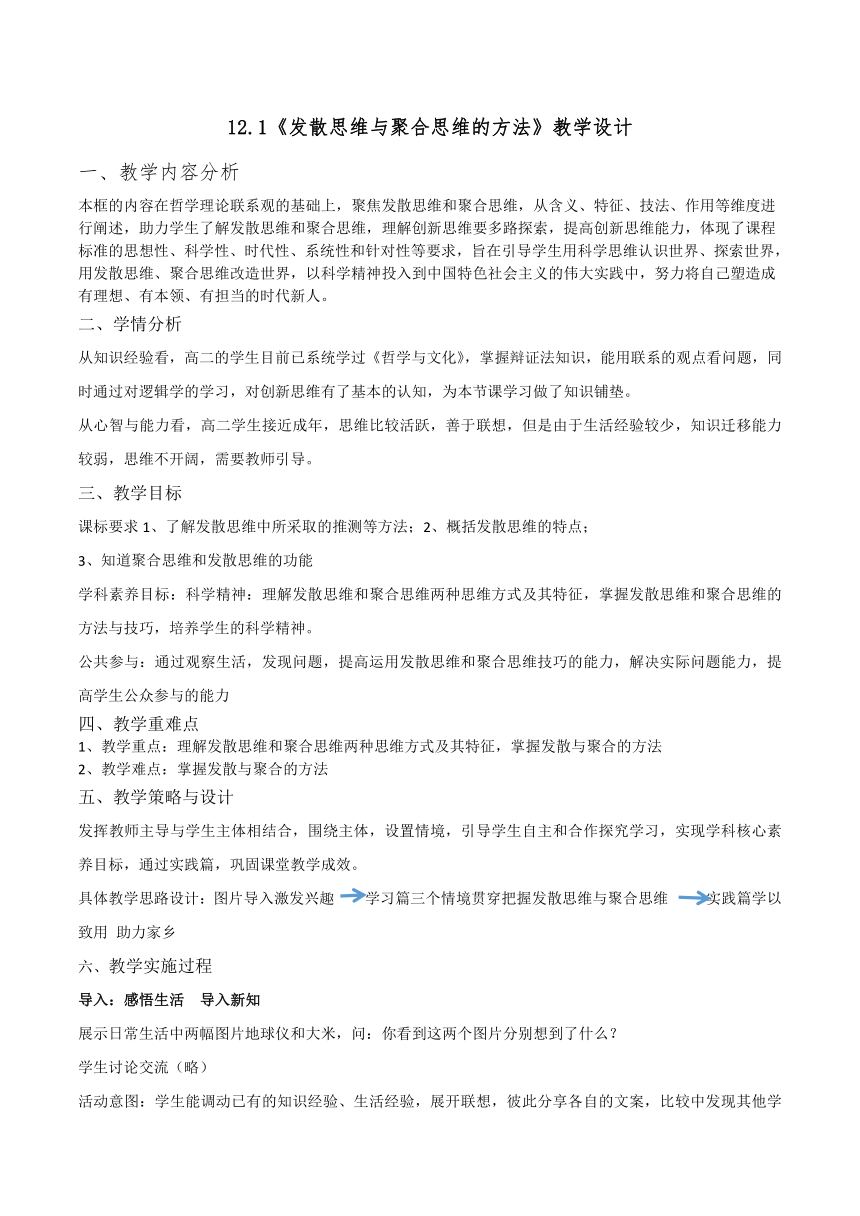 12.1《发散思维与聚合思维的方法》教学设计

一、教学内容分析

本框的内容在哲学理论联系观的基础上，聚焦发散思维和聚合思维，从含义、特征、技法、作用等维度进行阐述，助力学生了解发散思维和聚合思维，理解创新思维要多路探索，提高创新思维能力，体现了课程标准的思想性、科学性、时代性、系统性和针对性等要求，旨在引导学生用科学思维认识世界、探索世界，用发散思维、聚合思维改造世界，以科学精神投入到中国特色社会主义的伟大实践中，努力将自己塑造成有理想、有本领、有担当的时代新人。

二、学情分析

从知识经验看，高二的学生目前已系统学过《哲学与文化》，掌握辩证法知识，能用联系的观点看问题，同时通过对逻辑学的学习，对创新思维有了基本的认知，为本节课学习做了知识铺垫。

从心智与能力看，高二学生接近成年，思维比较活跃，善于联想，但是由于生活经验较少，知识迁移能力较弱，思维不开阔，需要教师引导。

三、教学目标

课标要求 1、了解发散思维中所采取的推测等方法；2、概括发散思维的特点；

3、知道聚合思维和发散思维的功能

学科素养目标：科学精神：理解发散思维和聚合思维两种思维方式及其特征，掌握发散思维和聚合思维的方法与技巧，培养学生的科学精神。

公共参与：通过观察生活，发现问题，提高运用发散思维和聚合思维技巧的能力，解决实际问题能力，提高学生公众参与的能力

四、教学重难点

1、教学重点：理解发散思维和聚合思维两种思维方式及其特征，掌握发散与聚合的方法

2、教学难点：掌握发散与聚合的方法

五、教学策略与设计

发挥教师主导与学生主体相结合，围绕主体，设置情境，引导学生自主和合作探究学习，实现学科核心素养目标，通过实践篇，巩固课堂教学成效。

具体教学思路设计：图片导入激发兴趣 学习篇三个情境贯穿把握发散思维与聚合思维 实践篇学以致用 助力家乡

六、教学实施过程

导入：感悟生活 导入新知

展示日常生活中两幅图片地球仪和大米，问：你看到这两个图片分别想到了什么？

学生讨论交流（略）

活动意图：学生能调动已有的知识经验、生活经验，展开联想，彼此分享各自的文案，比较中发现其他学